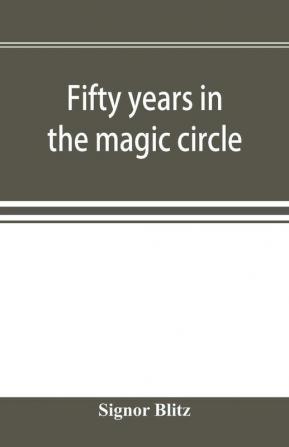 Fifty years in the magic circle

Signor Blitz